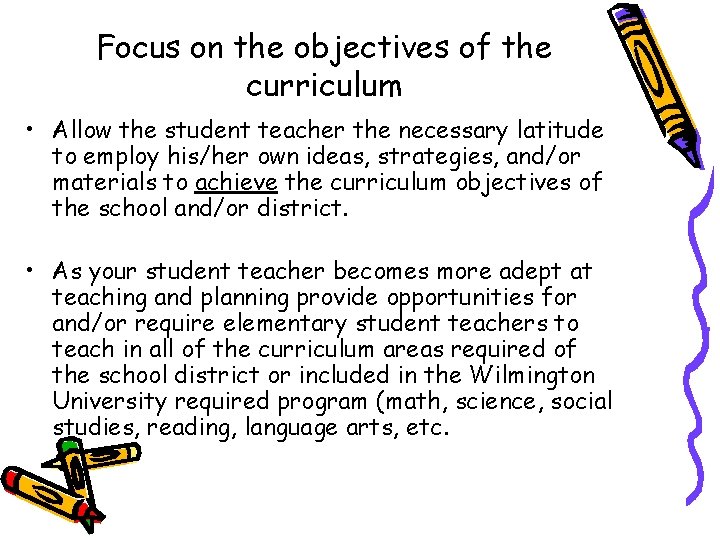 Focus on the objectives of the curriculum

• Allow the student teacher the necessary latitude to employ his/her own ideas, strategies, and/or materials to achieve the curriculum objectives of the school and/or district.

• As your student teacher becomes more adept at teaching and planning provide opportunities for and/or require elementary student teachers to teach in all of the curriculum areas required of the school district or included in the Wilmington University required program (math, science, social studies, reading, language arts, etc.